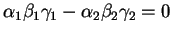 $\alpha_1\beta_1\gamma_1 - \alpha_2\beta_2\gamma_2 = 0$